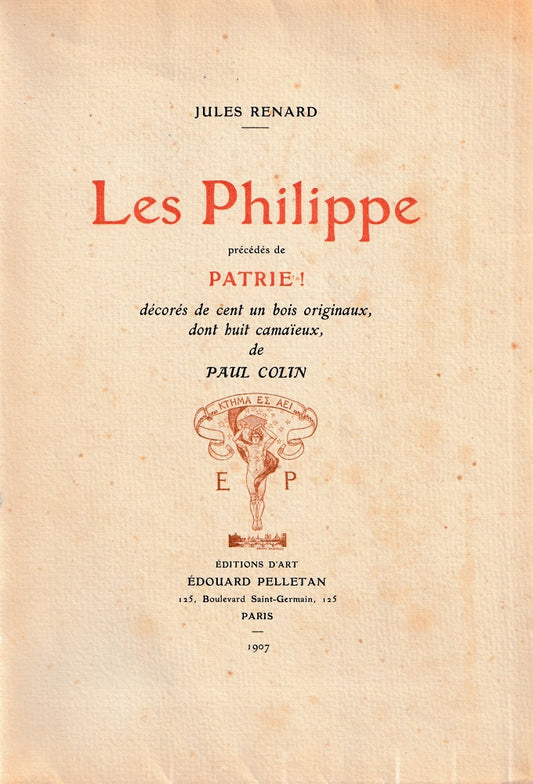 JULES RENARD

Les Philippe

précédés de

PATRIE !

décorés de cent un bois originaux,
dont huit camaïeux,
de
PAUL COLIN

ΚΤΗΜΑ ΕΣ ΑΕΙ

E P

ÉDITIONS D'ART
ÉDOUARD PELLETAN
125, Boulevard Saint-Germain, 125
PARIS

1907